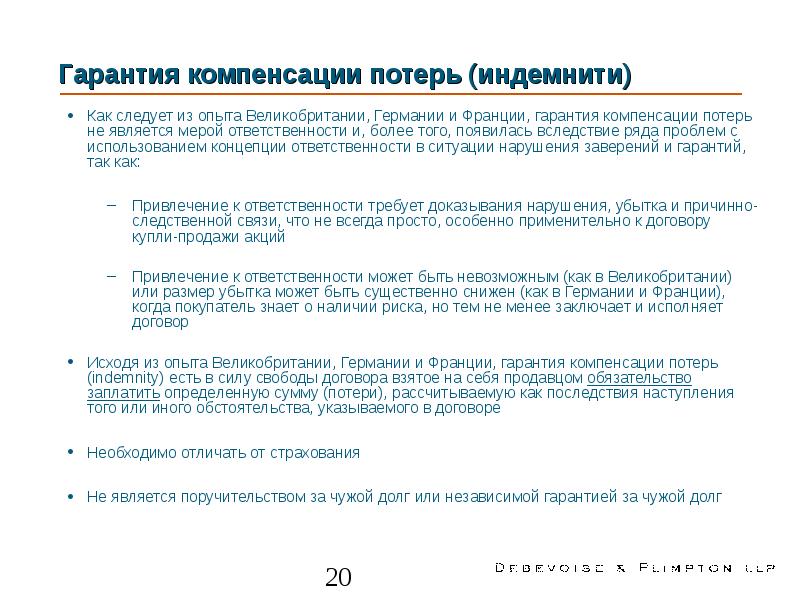 Гарантия компенсации потерь (индемнити)

• Как следует из опыта Великобритании, Германии и Франции, гарантия компенсации потерь не является мерой ответственности и, более того, появилась вследствие ряда проблем с использованием концепции ответственности в ситуации нарушения заверений и гарантий, так как:

– Привлечение к ответственности требует доказывания нарушения, убытка и причинно-следственной связи, что не всегда просто, особенно применительно к договору купли-продажи акций

– Привлечение к ответственности может быть невозможным (как в Великобритании) или размер убытка может быть существенно снижен (как в Германии и Франции), когда покупатель знает о наличии риска, но тем не менее заключает и исполняет договор

• Исходя из опыта Великобритании, Германии и Франции, гарантия компенсации потерь (indemnity) есть в силу свободы договора взятое на себя продавцом обязательство заплатить определенную сумму (потери), рассчитываемую как последствия наступления того или иного обстоятельства, указываемого в договоре

• Необходимо отличать от страхования

• Не является поручительством за чужой долг или независимой гарантией за чужой долг

20

DEBEVOISE & PLIMPTON LLP